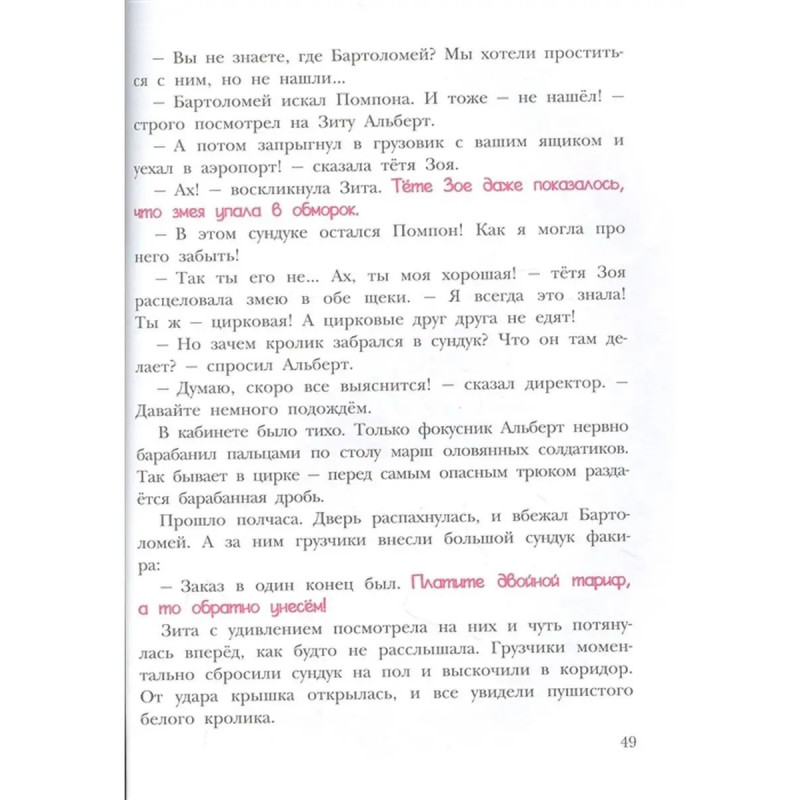 – Вы не знаете, где Бартоломей? Мы хотели проститься с ним, но не нашли...

– Бартоломей искал Помпона. И тоже – не нашёл! – строго посмотрел на Зиту Альберт.

– А потом запрыгнул в грузовик с вашим ящиком и уехал в аэропорт! – сказала тётя Зоя.

– Ах! – воскликнула Зита. Тёте Зое даже показалось, что змея упала в обморок.

– В этом сундуке остался Помпон! Как я могла про него забыть!

– Так ты его не... Ах, ты моя хорошая! – тётя Зоя расцеловала змею в обе щеки. – Я всегда это знала! Ты ж – цирковая! А цирковые друг друга не едят!

– Но зачем кролик забрался в сундук? Что он там делает? – спросил Альберт.

– Думаю, скоро все выяснится! – сказал директор. – Давайте немного подождём.

В кабинете было тихо. Только фокусник Альберт нервно барабанил пальцами по столу марш оловянных солдатиков. Так бывает в цирке – перед самым опасным трюком раздаётся барабанная дробь.

Прошло полчаса. Дверь распахнулась, и вбежал Бартоломей. А за ним грузчики внесли большой сундук факира:

– Заказ в один конец был. Платите двойной тариф, а то обратно унесём!

Зита с удивлением посмотрела на них и чуть потянулась вперёд, как будто не расслышала. Грузчики моментально сбросили сундук на пол и выскочили в коридор. От удара крышка открылась, и все увидели пушистого белого кролика.

49